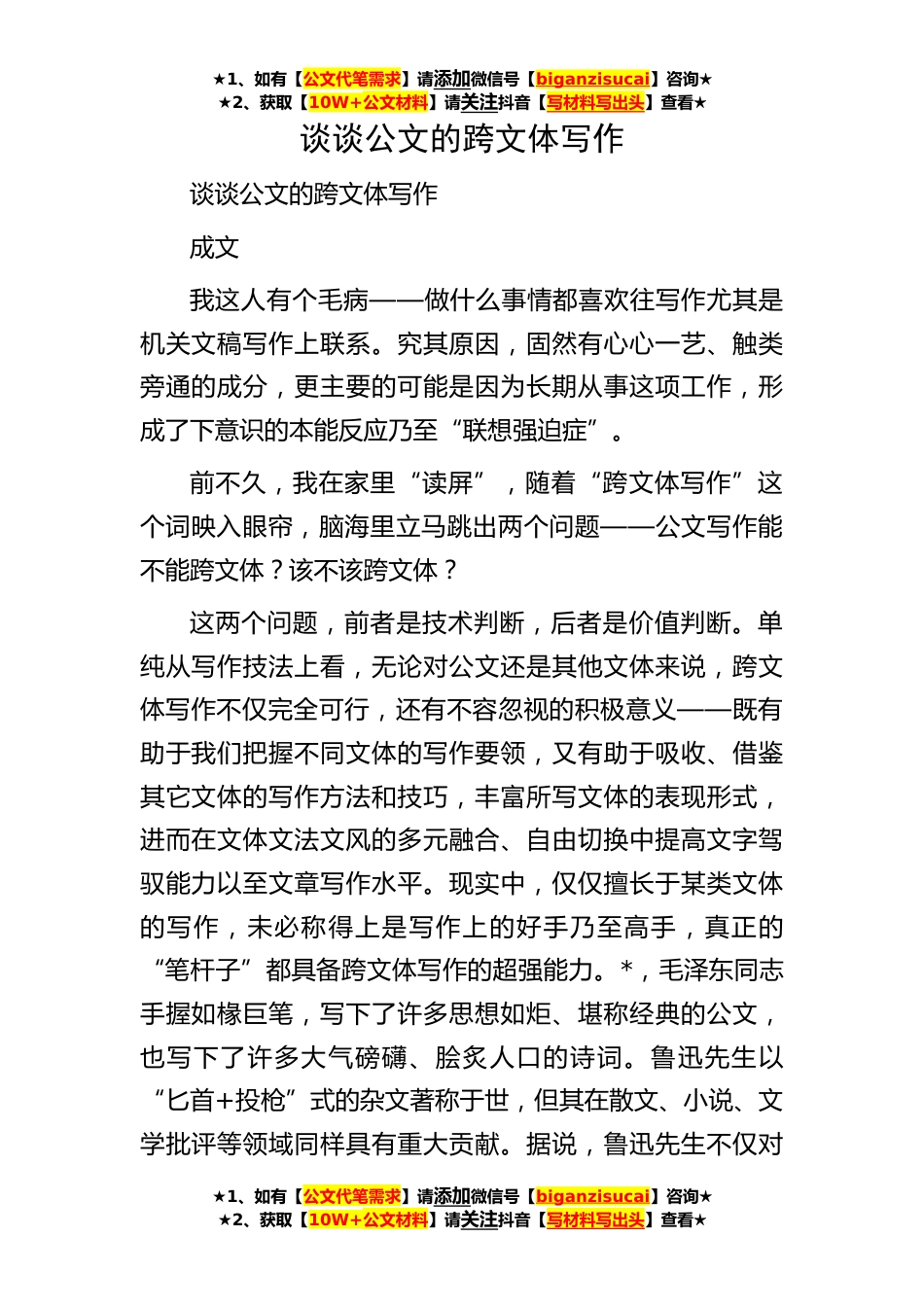 ★1、如有【公文代笔需求】请添加微信号【biganzisucai】咨询★
★2、获取【10W+公文材料】请关注抖音【写材料写出头】查看★

谈谈公文的跨文体写作

谈谈公文的跨文体写作

成文

我这人有个毛病——做什么事情都喜欢往写作尤其是机关文稿写作上联系。究其原因，固然有心心一艺、触类旁通的成分，更主要的可能是因为长期从事这项工作，形成了下意识的本能反应乃至“联想强迫症”。

前不久，我在家里“读屏”，随着“跨文体写作”这个词映入眼帘，脑海里立马跳出两个问题——公文写作能不能跨文体？该不该跨文体？

这两个问题，前者是技术判断，后者是价值判断。单纯从写作技法上看，无论对公文还是其他文体来说，跨文体写作不仅完全可行，还有不容忽视的积极意义——既有助于我们把握不同文体的写作要领，又有助于吸收、借鉴其它文体的写作方法和技巧，丰富所写文体的表现形式，进而在文体文法文风的多元融合、自由切换中提高文字驾驭能力以至文章写作水平。现实中，仅仅擅长于某类文体的写作，未必称得上是写作上的好手乃至高手，真正的“笔杆子”都具备跨文体写作的超强能力。*，毛泽东同志手握如椽巨笔，写下了许多思想如炬、堪称经典的公文，也写下了许多大气磅礴、脍炙人口的诗词。鲁迅先生以“匕首+投枪”式的杂文著称于世，但其在散文、小说、文学批评等领域同样具有重大贡献。据说，鲁迅先生不仅对

★1、如有【公文代笔需求】请添加微信号【biganzisucai】咨询★
★2、获取【10W+公文材料】请关注抖音【写材料写出头】查看★